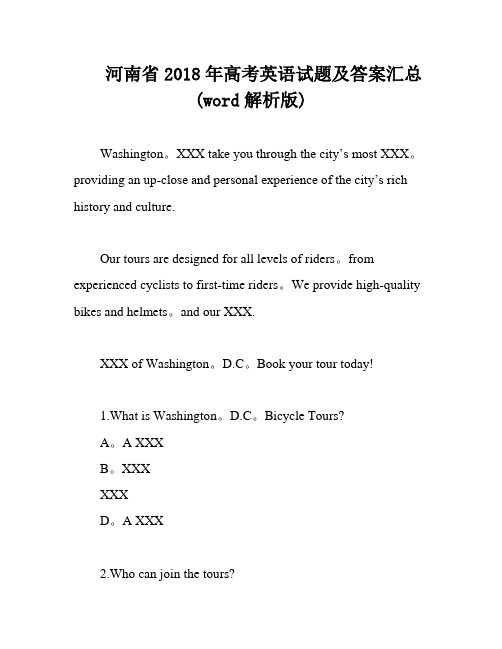 河南省 2018 年高考英语试题及答案汇总 (word 解析版)

Washington。XXX take you through the city's most XXX。providing an up-close and personal experience of the city's rich history and culture.

Our tours are designed for all levels of riders。from experienced cyclists to first-time riders。We provide high-quality bikes and helmets。and our XXX.

XXX of Washington。D.C。Book your tour today!

1.What is Washington。D.C。Bicycle Tours?
A。A XXX
B。XXX
XXX
D。A XXX

2.Who can join the tours?